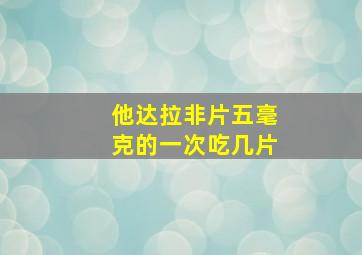 他达拉非片五毫克的一次吃几片